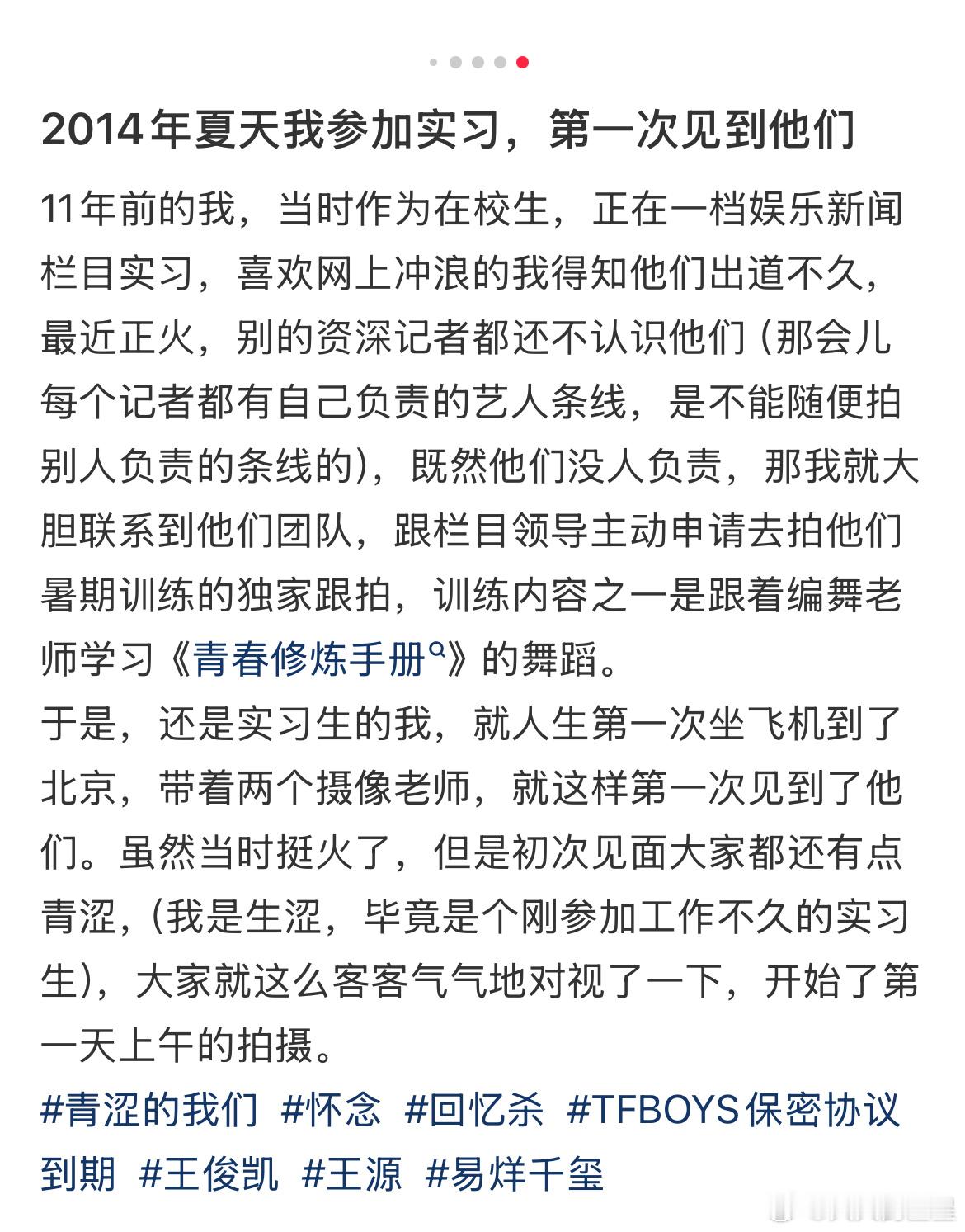 2014年夏天我参加实习，第一次见到他们

11年前的我，当时作为在校生，正在一档娱乐新闻栏目实习，喜欢网上冲浪的我得知他们出道不久，最近正火，别的资深记者都还不认识他们（那会儿每个记者都有自己负责的艺人条线，是不能随便拍别人负责的条线的），既然他们没人负责，那我就大胆联系到他们团队，跟栏目领导主动申请去拍他们暑期训练的独家跟拍，训练内容之一是跟着编舞老师学习《青春修炼手册》的舞蹈。
于是，还是实习生的我，就人生第一次坐飞机到了北京，带着两个摄像老师，就这样第一次见到了他们。虽然当时挺火了，但是初次见面大家都还有点青涩，（我是生涩，毕竟是个刚参加工作不久的实习生），大家就这么客客气气地对视了一下，开始了第一天上午的拍摄。
#青涩的我们 #怀念 #回忆杀 #TFBOYS保密协议到期 #王俊凯 #王源 #易烊千玺